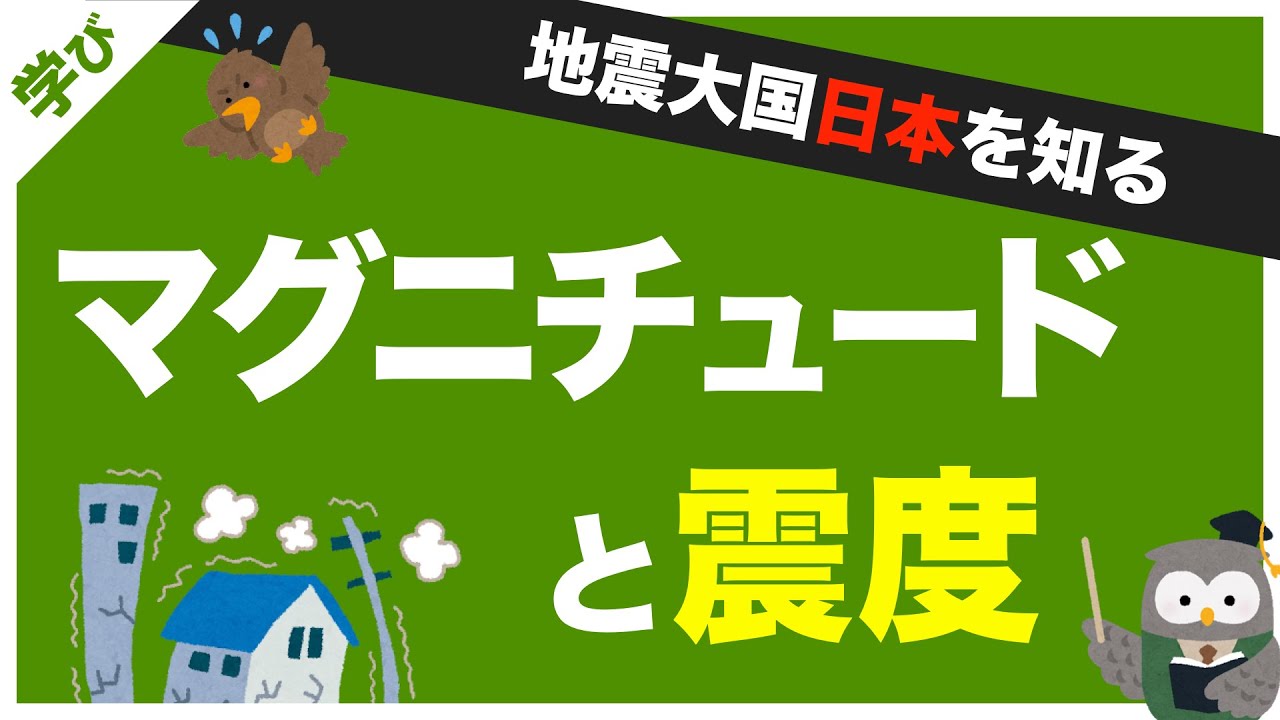 学び

地震大国日本を知る

マグニチュード

と震度